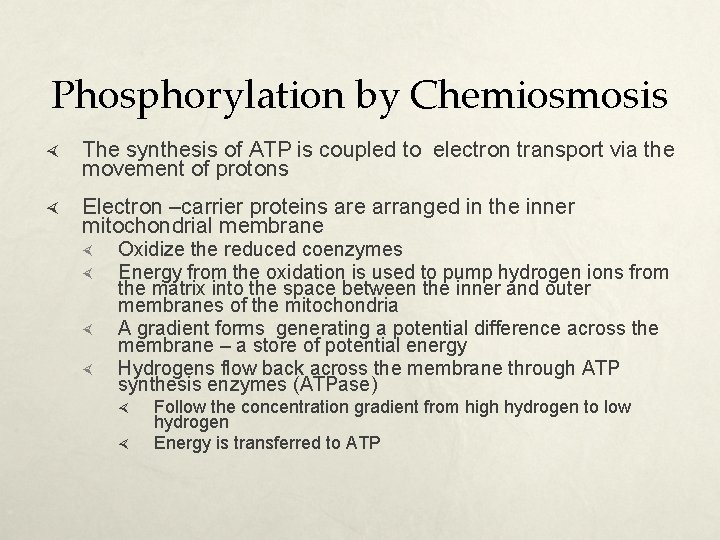 Phosphorylation by Chemiosmosis

The synthesis of ATP is coupled to electron transport via the movement of protons

Electron –carrier proteins are arranged in the inner mitochondrial membrane

Oxidize the reduced coenzymes

Energy from the oxidation is used to pump hydrogen ions from the matrix into the space between the inner and outer membranes of the mitochondria

A gradient forms generating a potential difference across the membrane – a store of potential energy

Hydrogens flow back across the membrane through ATP synthesis enzymes (ATPase)

Follow the concentration gradient from high hydrogen to low hydrogen

Energy is transferred to ATP